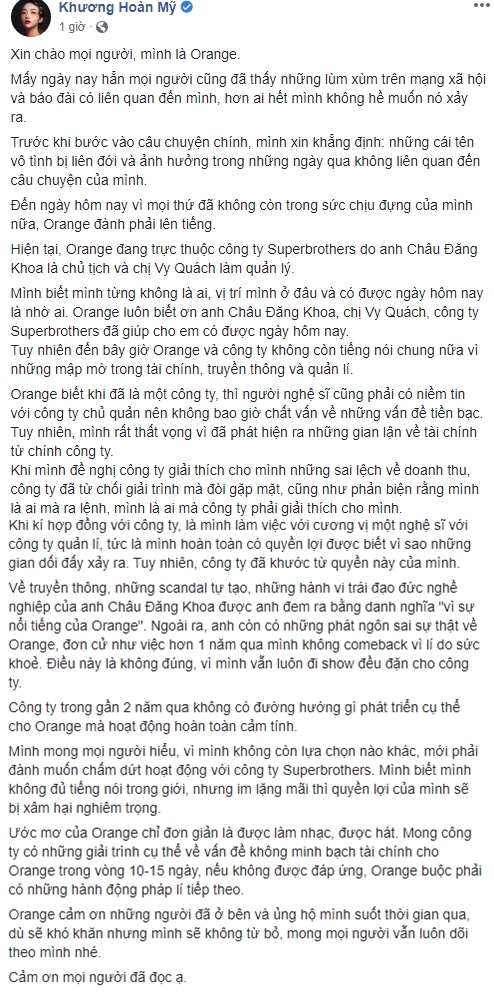 Khương Hoàn Mỹ
1 giờ ·

Xin chào mọi người, mình là Orange.

Mấy ngày nay hẳn mọi người cũng đã thấy những lùm xùm trên mạng xã hội và báo đài có liên quan đến mình, hơn ai hết mình không hề muốn nó xảy ra.

Trước khi bước vào câu chuyện chính, mình xin khẳng định: những cái tên vô tình bị liên đới và ảnh hưởng trong những ngày qua không liên quan đến câu chuyện của mình.

Đến ngày hôm nay vì mọi thứ đã không còn trong sức chịu đựng của mình nữa, Orange đành phải lên tiếng.

Hiện tại, Orange đang trực thuộc công ty Superbrothers do anh Châu Đăng Khoa là chủ tịch và chị Vy Quách làm quản lý.

Mình biết mình từng không là ai, vị trí mình ở đâu và có được ngày hôm nay là nhờ ai. Orange luôn biết ơn anh Châu Đăng Khoa, chị Vy Quách, công ty Superbrothers đã giúp cho em có được ngày hôm nay.
Tuy nhiên đến bây giờ Orange và công ty không còn tiếng nói chung nữa vì những mập mờ trong tài chính, truyền thông và quản lí.

Orange biết khi đã là một công ty, thì người nghệ sĩ cũng phải có niềm tin với công ty chủ quản nên không bao giờ chất vấn về những vấn đề tiền bạc. Tuy nhiên, mình rất thất vọng vì đã phát hiện ra những gian lận về tài chính từ chính công ty.
Khi mình đề nghị công ty giải thích cho mình những sai lệch về doanh thu, công ty đã từ chối giải trình mà đòi gặp mặt, cũng như phản biện rằng mình là ai mà ra lệnh, mình là ai mà công ty phải giải thích cho mình.
Khi kí hợp đồng với công ty, là mình làm việc với cương vị một nghệ sĩ với công ty quản lí, tức là mình hoàn toàn có quyền lợi được biết vì sao những gian dối đấy xảy ra. Tuy nhiên, công ty đã khước từ quyền này của mình.

Về truyền thông, những scandal tự tạo, những hành vi trái đạo đức nghề nghiệp của anh Châu Đăng Khoa được anh đem ra bằng danh nghĩa "vì sự nổi tiếng của Orange". Ngoài ra, anh còn có những phát ngôn sai sự thật về Orange, đơn cử như việc hơn 1 năm qua mình không comeback vì lí do sức khoẻ. Điều này là không đúng, vì mình vẫn luôn đi show đều đặn cho công ty.

Công ty trong gần 2 năm qua không có đường hướng gì phát triển cụ thể cho Orange mà hoạt động hoàn toàn cảm tính.

Mình mong mọi người hiểu, vì mình không còn lựa chọn nào khác, mới phải đành muốn chấm dứt hoạt động với công ty Superbrothers. Mình biết mình không đủ tiếng nói trong giới, nhưng im lặng mãi thì quyền lợi của mình sẽ bị xâm hại nghiêm trọng.

Ước mơ của Orange chỉ đơn giản là được làm nhạc, được hát. Mong công ty có những giải trình cụ thể về vấn đề không minh bạch tài chính cho Orange trong vòng 10-15 ngày, nếu không được đáp ứng, Orange buộc phải có những hành động pháp lí tiếp theo.

Orange cảm ơn những người đã ở bên và ủng hộ mình suốt thời gian qua, dù sẽ khó khăn nhưng mình sẽ không từ bỏ, mong mọi người vẫn luôn dõi theo mình nhé.

Cảm ơn mọi người đã đọc ạ.